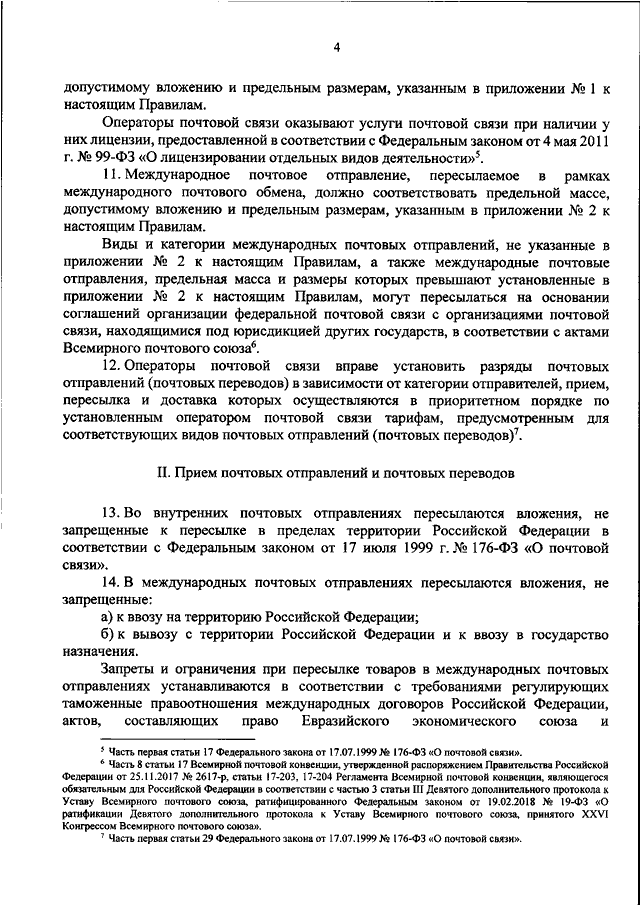 4

допустимому вложению и предельным размерам, указанным в приложении № 1 к настоящим Правилам.

Операторы почтовой связи оказывают услуги почтовой связи при наличии у них лицензии, предоставленной в соответствии с Федеральным законом от 4 мая 2011 г. № 99-ФЗ «О лицензировании отдельных видов деятельности»$^5$.

11. Международное почтовое отправление, пересылаемое в рамках международного почтового обмена, должно соответствовать предельной массе, допустимому вложению и предельным размерам, указанным в приложении № 2 к настоящим Правилам.

Виды и категории международных почтовых отправлений, не указанные в приложении № 2 к настоящим Правилам, а также международные почтовые отправления, предельная масса и размеры которых превышают установленные в приложении № 2 к настоящим Правилам, могут пересылаться на основании соглашений организации федеральной почтовой связи с организациями почтовой связи, находящимися под юрисдикцией других государств, в соответствии с актами Всемирного почтового союза$^6$.

12. Операторы почтовой связи вправе установить разряды почтовых отправлений (почтовых переводов) в зависимости от категории отправителей, прием, пересылка и доставка которых осуществляются в приоритетном порядке по установленным оператором почтовой связи тарифам, предусмотренным для соответствующих видов почтовых отправлений (почтовых переводов)$^7$.

II. Прием почтовых отправлений и почтовых переводов

13. Во внутренних почтовых отправлениях пересылаются вложения, не запрещенные к пересылке в пределах территории Российской Федерации в соответствии с Федеральным законом от 17 июля 1999 г. № 176-ФЗ «О почтовой связи».

14. В международных почтовых отправлениях пересылаются вложения, не запрещенные:

а) к ввозу на территорию Российской Федерации;

б) к вывозу с территории Российской Федерации и к ввозу в государство назначения.

Запреты и ограничения при пересылке товаров в международных почтовых отправлениях устанавливаются в соответствии с требованиями регулирующих таможенные правоотношения международных договоров Российской Федерации, актов, составляющих право Евразийского экономического союза и

$^5$ Часть первая статьи 17 Федерального закона от 17.07.1999 № 176-ФЗ «О почтовой связи».
$^6$ Часть 8 статьи 17 Всемирной почтовой конвенции, утвержденной распоряжением Правительства Российской Федерации от 25.11.2017 № 2617-р, статьи 17-203, 17-204 Регламента Всемирной почтовой конвенции, являющегося обязательным для Российской Федерации в соответствии с частью 3 статьи III Девятого дополнительного протокола к Уставу Всемирного почтового союза, ратифицированного Федеральным законом от 19.02.2018 № 19-ФЗ «О ратификации Девятого дополнительного протокола к Уставу Всемирного почтового союза, принятого XXVI Конгрессом Всемирного почтового союза».
$^7$ Часть первая статьи 29 Федерального закона от 17.07.1999 № 176-ФЗ «О почтовой связи».